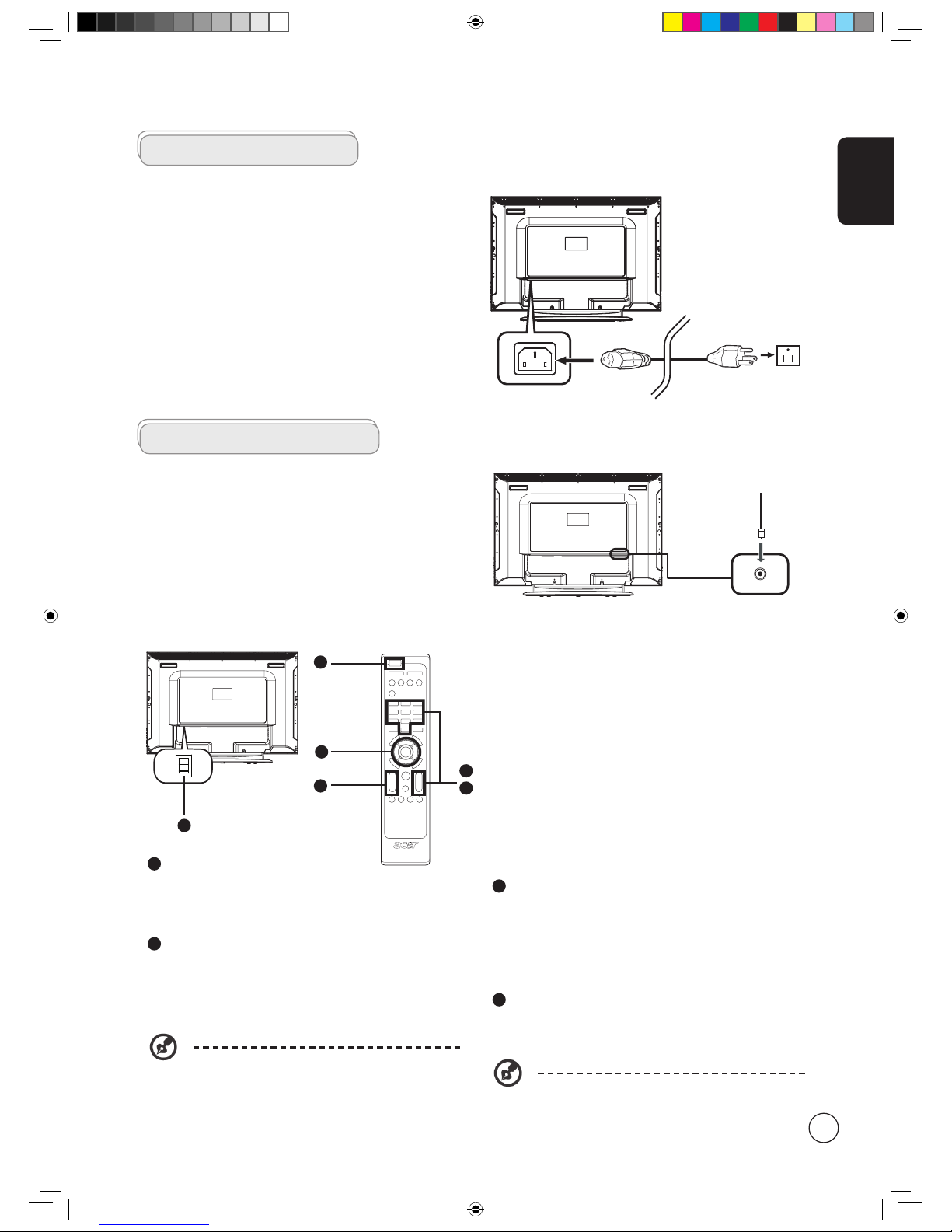 acer